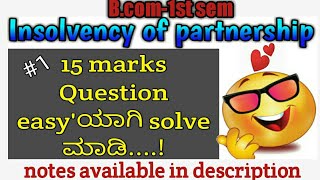 B.com-1st sem
Insolvency of partnership

#1 15 marks Question easy'ಯಾಗಿ solve ಮಾಡಿ....!

notes available in description